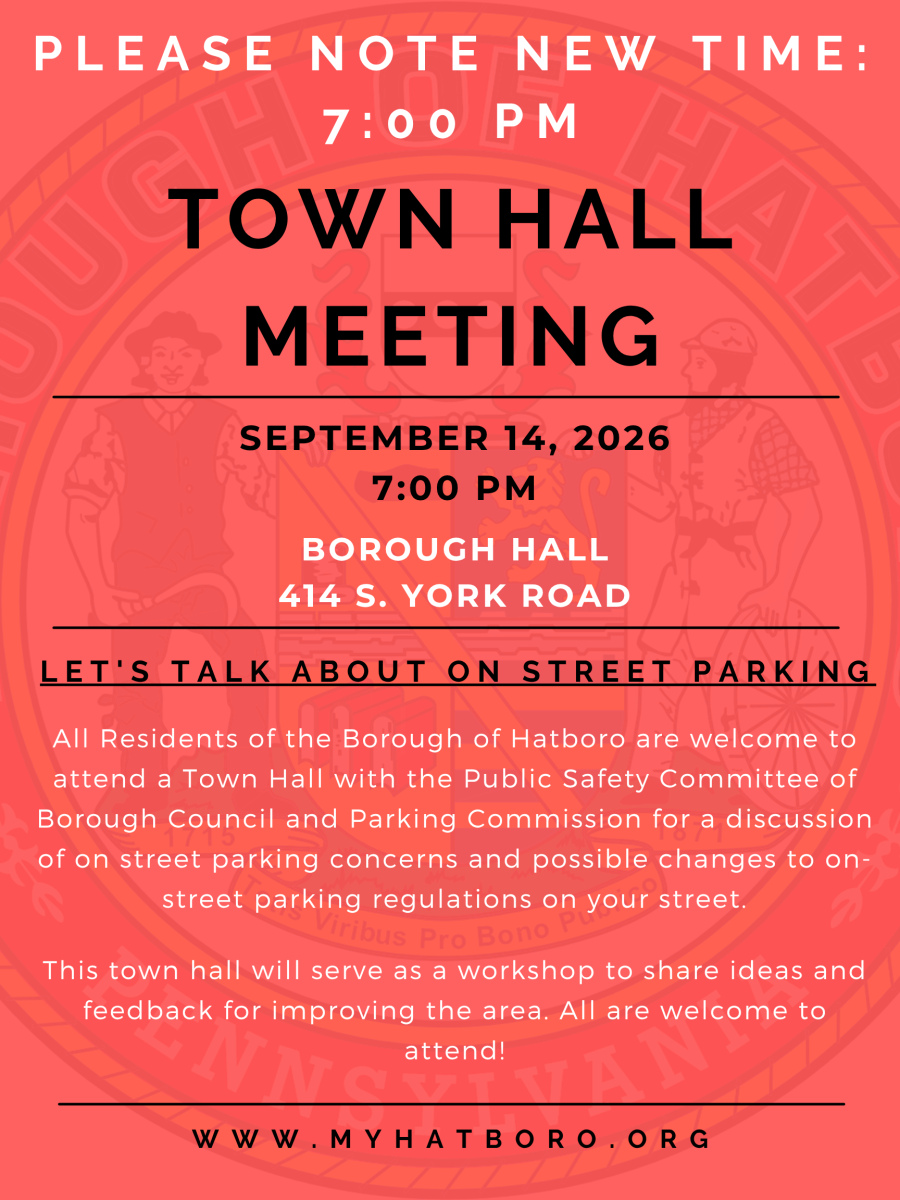 PLEASE NOTE NEW TIME: 7:00 PM

TOWN HALL MEETING

SEPTEMBER 14, 2026
7:00 PM

BOROUGH HALL
414 S. YORK ROAD

LET'S TALK ABOUT ON STREET PARKING

All Residents of the Borough of Hatboro are welcome to attend a Town Hall with the Public Safety Committee of Borough Council and Parking Commission for a discussion of on street parking concerns and possible changes to on-street parking regulations on your street.

This town hall will serve as a workshop to share ideas and feedback for improving the area. All are welcome to attend!

WWW.MYHATBORO.ORG